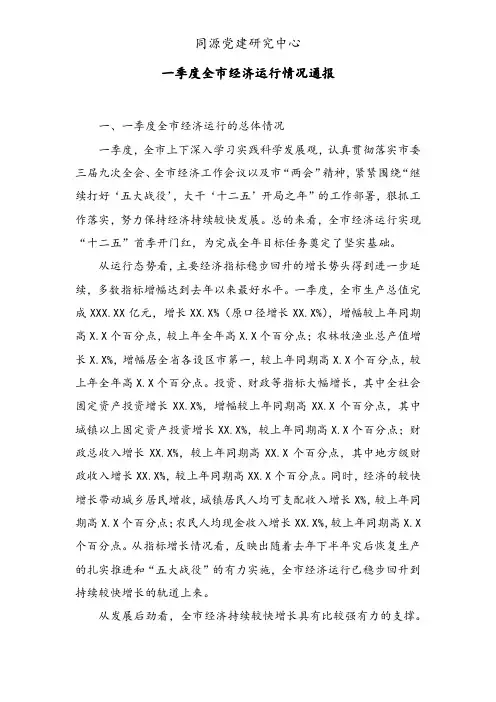 同源党建研究中心

一季度全市经济运行情况通报

一、一季度全市经济运行的总体情况

一季度，全市上下深入学习实践科学发展观，认真贯彻落实市委三届九次全会、全市经济工作会议以及市“两会”精神，紧紧围绕“继续打好‘五大战役’，大干‘十二五’开局之年”的工作部署，狠抓工作落实，努力保持经济持续较快发展。总的来看，全市经济运行实现“十二五”首季开门红，为完成全年目标任务奠定了坚实基础。

从运行态势看，主要经济指标稳步回升的增长势头得到进一步延续，多数指标增幅达到去年以来最好水平。一季度，全市生产总值完成 XXX.XX 亿元，增长 XX.X%（原口径增长 XX.X%），增幅较上年同期高 X.X 个百分点，较上年全年高 X.X 个百分点；农林牧渔业总产值增长 X.X%，增幅居全省各设区市第一，较上年同期高 X.X 个百分点，较上年全年高 X.X 个百分点。投资、财政等指标大幅增长，其中全社会固定资产投资增长 XX.X%，增幅较上年同期高 XX.X 个百分点，其中城镇以上固定资产投资增长 XX.X%，较上年同期高 X.X 个百分点；财政总收入增长 XX.X%，较上年同期高 XX.X 个百分点，其中地方级财政收入增长 XX.X%，较上年同期高 XX.X 个百分点。同时，经济的较快增长带动城乡居民增收，城镇居民人均可支配收入增长 X%，较上年同期高 X.X 个百分点；农民人均现金收入增长 XX.X%，较上年同期高 X.X 个百分点。从指标增长情况看，反映出随着去年下半年灾后恢复生产的扎实推进和“五大战役”的有力实施，全市经济运行已稳步回升到持续较快增长的轨道上来。

从发展后劲看，全市经济持续较快增长具有比较强有力的支撑。